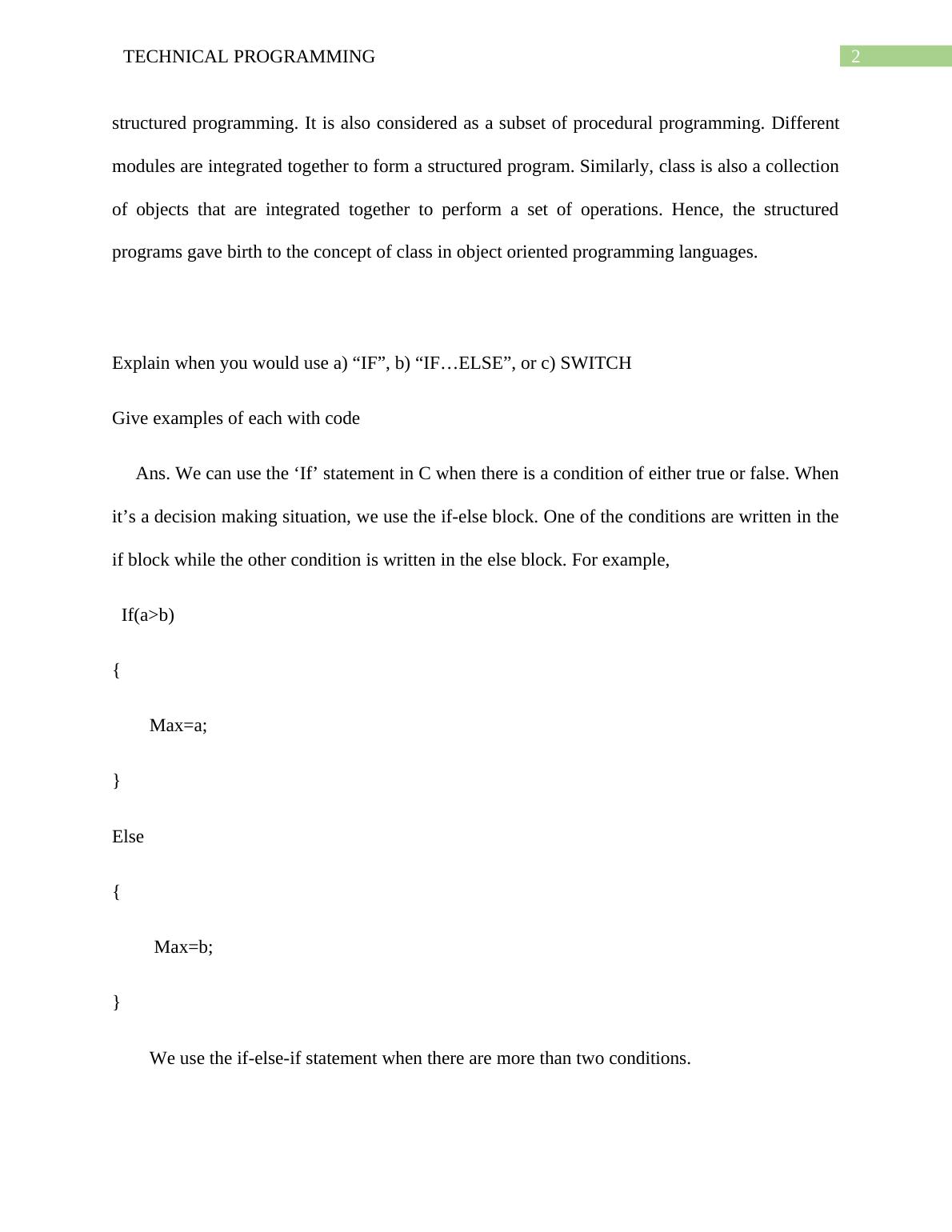 TECHNICAL PROGRAMMING

2

structured programming. It is also considered as a subset of procedural programming. Different modules are integrated together to form a structured program. Similarly, class is also a collection of objects that are integrated together to perform a set of operations. Hence, the structured programs gave birth to the concept of class in object oriented programming languages.

Explain when you would use a) “IF”, b) “IF…ELSE”, or c) SWITCH

Give examples of each with code

Ans. We can use the ‘If’ statement in C when there is a condition of either true or false. When it’s a decision making situation, we use the if-else block. One of the conditions are written in the if block while the other condition is written in the else block. For example,

If(a>b)

{

Max=a;

}

Else

{

Max=b;

}

We use the if-else-if statement when there are more than two conditions.